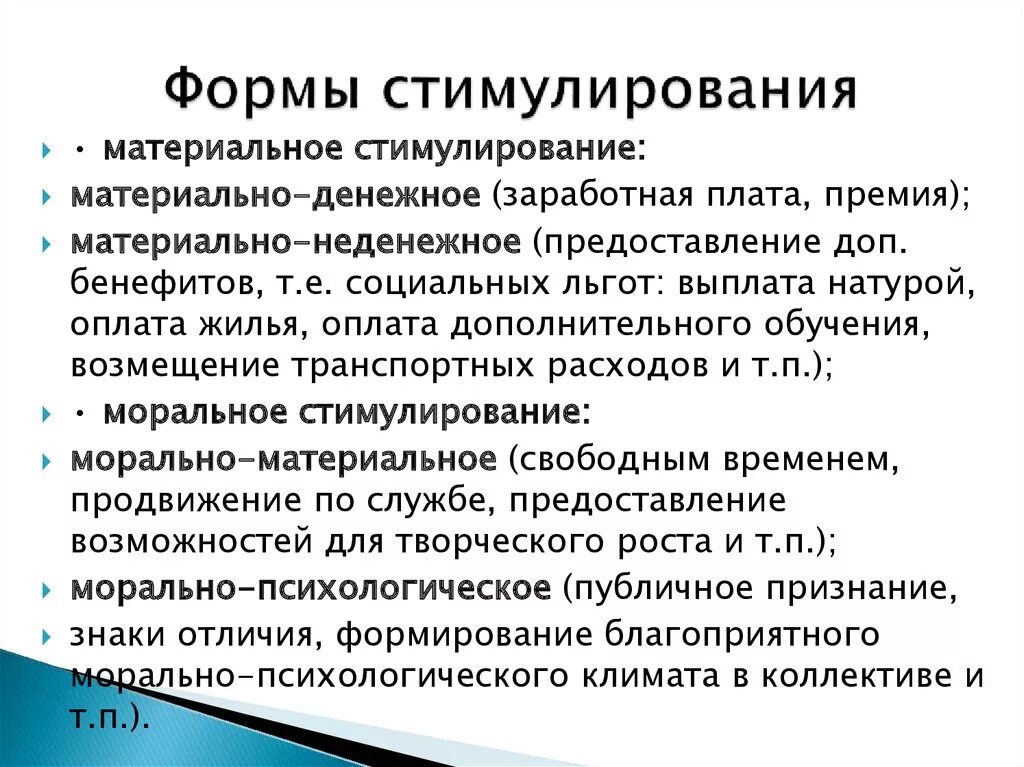 Формы стимулирования

• материальное стимулирование:

материально-денежное (заработная плата, премия);

материально-неденежное (предоставление доп. бенефитов, т.е. социальных льгот: выплата натурой, оплата жилья, оплата дополнительного обучения, возмещение транспортных расходов и т.п.);

• моральное стимулирование:

морально-материальное (свободным временем, продвижение по службе, предоставление возможностей для творческого роста и т.п.);

морально-психологическое (публичное признание,

знаки отличия, формирование благоприятного морально-психологического климата в коллективе и т.п.).